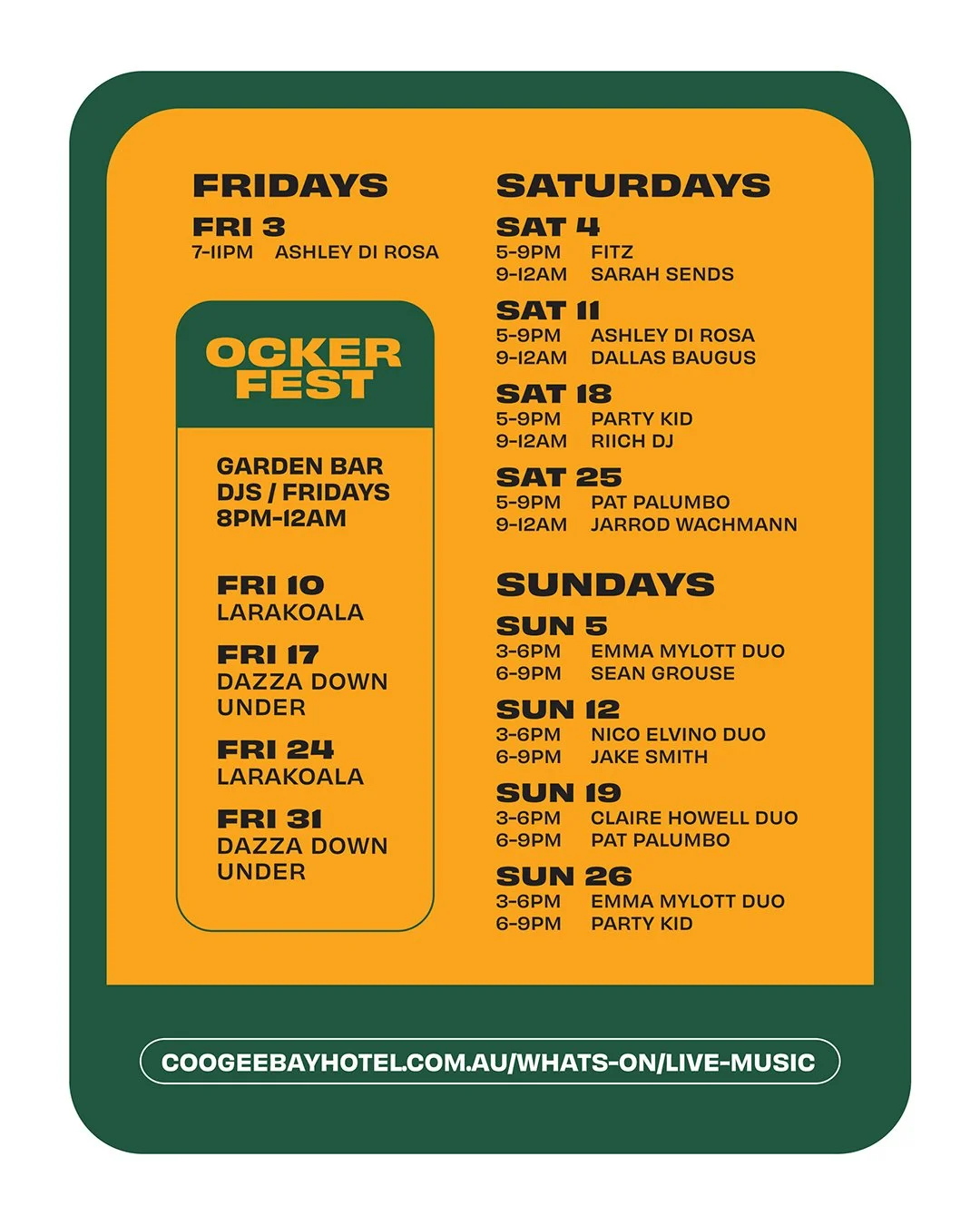 FRIDAYS

FRI 3
7-11PM ASHLEY DI ROSA

OCKER FEST

GARDEN BAR
DJS / FRIDAYS
8PM-12AM

FRI 10
LARAKOALA

FRI 17
DAZZA DOWN UNDER

FRI 24
LARAKOALA

FRI 31
DAZZA DOWN UNDER

SATURDAYS

SAT 4
5-9PM FITZ
9-12AM SARAH SENDS

SAT 11
5-9PM ASHLEY DI ROSA
9-12AM DALLAS BAUGUS

SAT 18
5-9PM PARTY KID
9-12AM RIICH DJ

SAT 25
5-9PM PAT PALUMBO
9-12AM JARROD WACHMANN

SUNDAYS

SUN 5
3-6PM EMMA MYLOTT DUO
6-9PM SEAN GROUSE

SUN 12
3-6PM NICO ELVINO DUO
6-9PM JAKE SMITH

SUN 19
3-6PM CLAIRE HOWELL DUO
6-9PM PAT PALUMBO

SUN 26
3-6PM EMMA MYLOTT DUO
6-9PM PARTY KID

COOGEEBAYHOTEL.COM.AU/WHATS-ON/LIVE-MUSIC